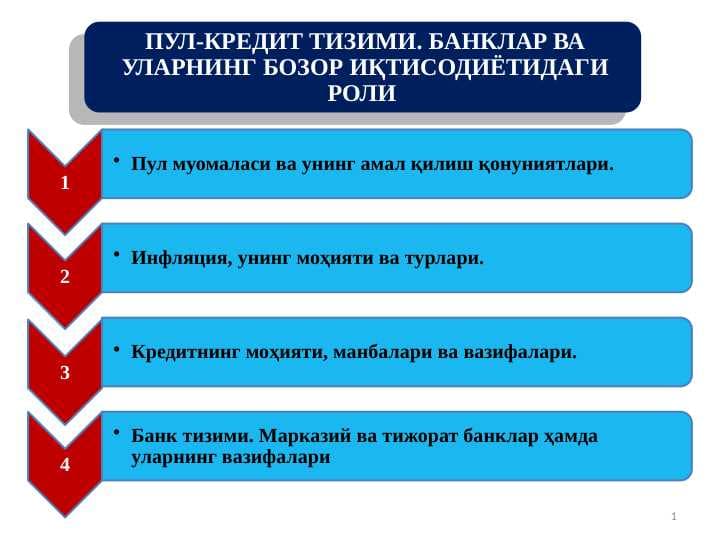 ПУЛ-КРЕДИТ ТИЗИМИ. БАНКЛАР ВА УЛАРНИНГ БОЗОР ИҚТИСОДИЁТИДАГИ РОЛИ

1

• Пул муомаласи ва унинг амал қилиш қонуниятлари.

2

• Инфляция, унинг моҳияти ва турлари.

3

• Кредитнинг моҳияти, манбалари ва вазифалари.

4

• Банк тизими. Марказий ва тижорат банклар ҳамда уларнинг вазифалари

1